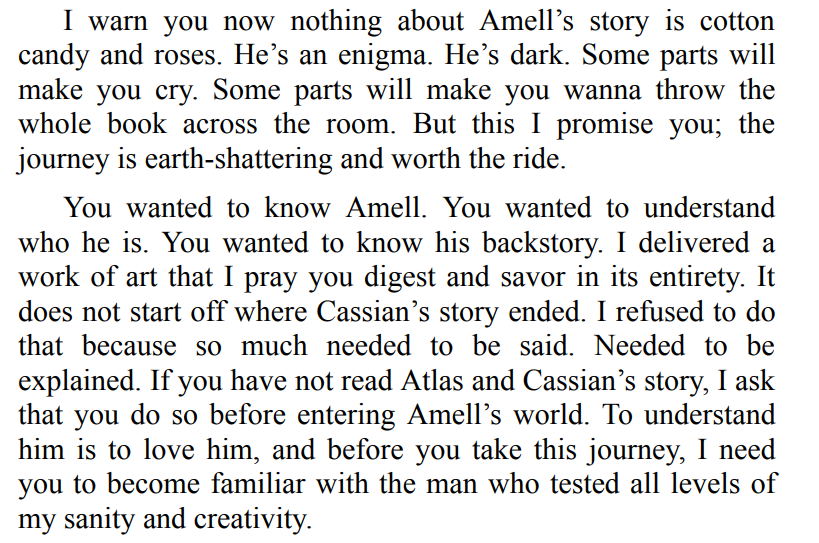 I warn you now nothing about Amell's story is cotton candy and roses. He's an enigma. He's dark. Some parts will make you cry. Some parts will make you wanna throw the whole book across the room. But this I promise you; the journey is earth-shattering and worth the ride.

You wanted to know Amell. You wanted to understand who he is. You wanted to know his backstory. I delivered a work of art that I pray you digest and savor in its entirety. It does not start off where Cassian's story ended. I refused to do that because so much needed to be said. Needed to be explained. If you have not read Atlas and Cassian's story, I ask that you do so before entering Amell's world. To understand him is to love him, and before you take this journey, I need you to become familiar with the man who tested all levels of my sanity and creativity.